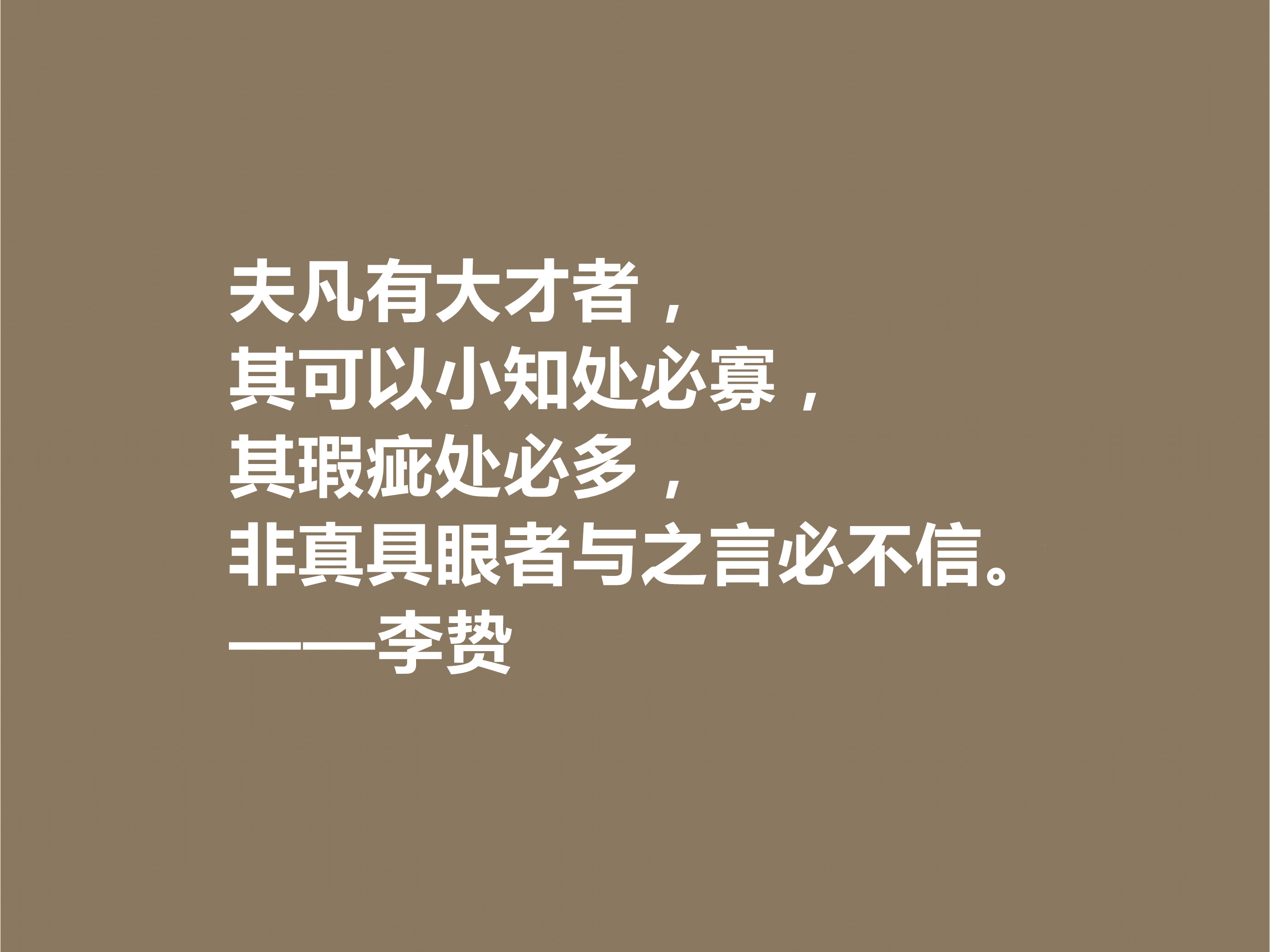 夫凡有大才者，
其可以小知处必寡，
其瑕疵处必多，
非真具眼者与之言必不信。
——李贽